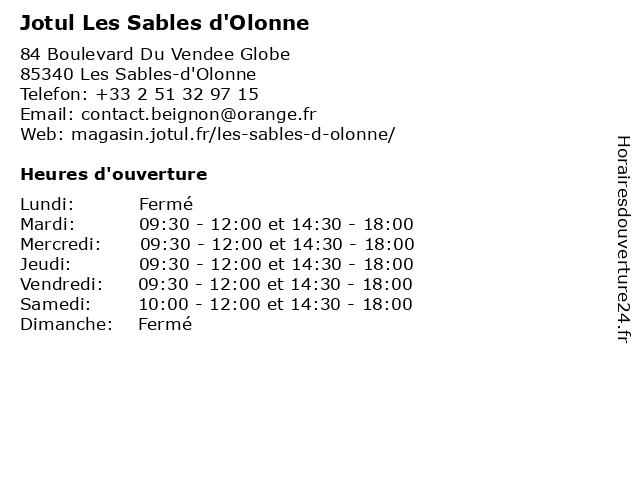 Jotul Les Sables d'Olonne

84 Boulevard Du Vendee Globe
85340 Les Sables-d'Olonne
Telefon: +33 2 51 32 97 15
Email: contact.beignon@orange.fr
Web: magasin.jotul.fr/les-sables-d-olonne/

Heures d'ouverture

| Lundi: | Fermé |
|---|---|
| Mardi: | 09:30 - 12:00 et 14:30 - 18:00 |
| Mercredi: | 09:30 - 12:00 et 14:30 - 18:00 |
| Jeudi: | 09:30 - 12:00 et 14:30 - 18:00 |
| Vendredi: | 09:30 - 12:00 et 14:30 - 18:00 |
| Samedi: | 10:00 - 12:00 et 14:30 - 18:00 |
| Dimanche: | Fermé |

Horairesdouverture24.fr